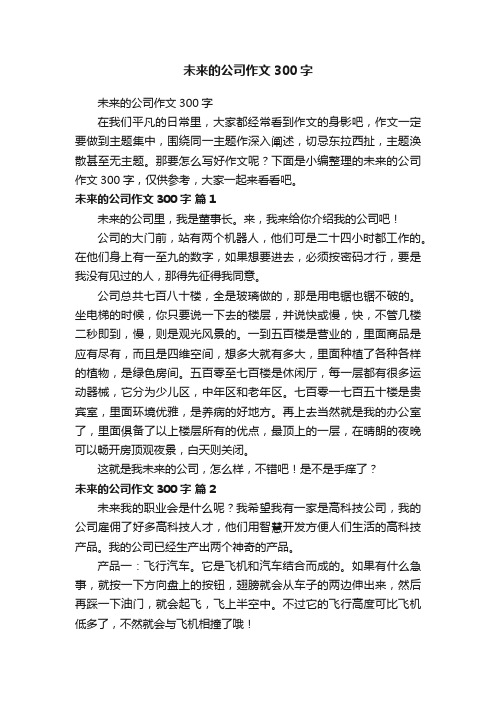 未来的公司作文 300 字

未来的公司作文 300 字

在我们平凡的日常里，大家都经常看到作文的身影吧，作文一定要做到主题集中，围绕同一主题作深入阐述，切忌东拉西扯，主题涣散甚至无主题。那要怎么写好作文呢？下面是小编整理的未来的公司作文 300 字，仅供参考，大家一起来看看吧。

未来的公司作文 300 字 篇 1

未来的公司里，我是董事长。来，我来给你介绍我的公司吧！

公司的大门前，站有两个机器人，他们可是二十四小时都工作的。在他们身上有一至九的数字，如果想要进去，必须按密码才行，要是我没有见过的人，那得先征得我同意。

公司总共七百八十楼，全是玻璃做的，那是用电锯也锯不破的。坐电梯的时候，你只要说一下去的楼层，并说快或慢，快，不管几楼二秒即到，慢，则是观光风景的。一到五百楼是营业的，里面商品是应有尽有，而且是四维空间，想多大就有多大，里面种植了各种各样的植物，是绿色房间。五百零至七百楼是休闲厅，每一层都有很多运动器械，它分为少儿区，中年区和老年区。七百零一七百五十楼是贵宾室，里面环境优雅，是养病的好地方。再上去当然就是我的办公室了，里面俱备了以上楼层所有的优点，最顶上的一层，在晴朗的夜晚可以畅开房顶观夜景，白天则关闭。

这就是我未来的公司，怎么样，不错吧！是不是手痒了？

未来的公司作文 300 字 篇 2

未来我的职业会是什么呢？我希望我有一家是高科技公司，我的公司雇佣了好多高科技人才，他们用智慧开发方便人们生活的高科技产品。我的公司已经生产出两个神奇的产品。

产品一：飞行汽车。它是飞机和汽车结合而成的。如果有什么急事，就按一下方向盘上的按钮，翅膀就会从车子的两边伸出来，然后再踩一下油门，就会起飞，飞上半空中。不过它的飞行高度可比飞机低多了，不然就会与飞机相撞了哦！